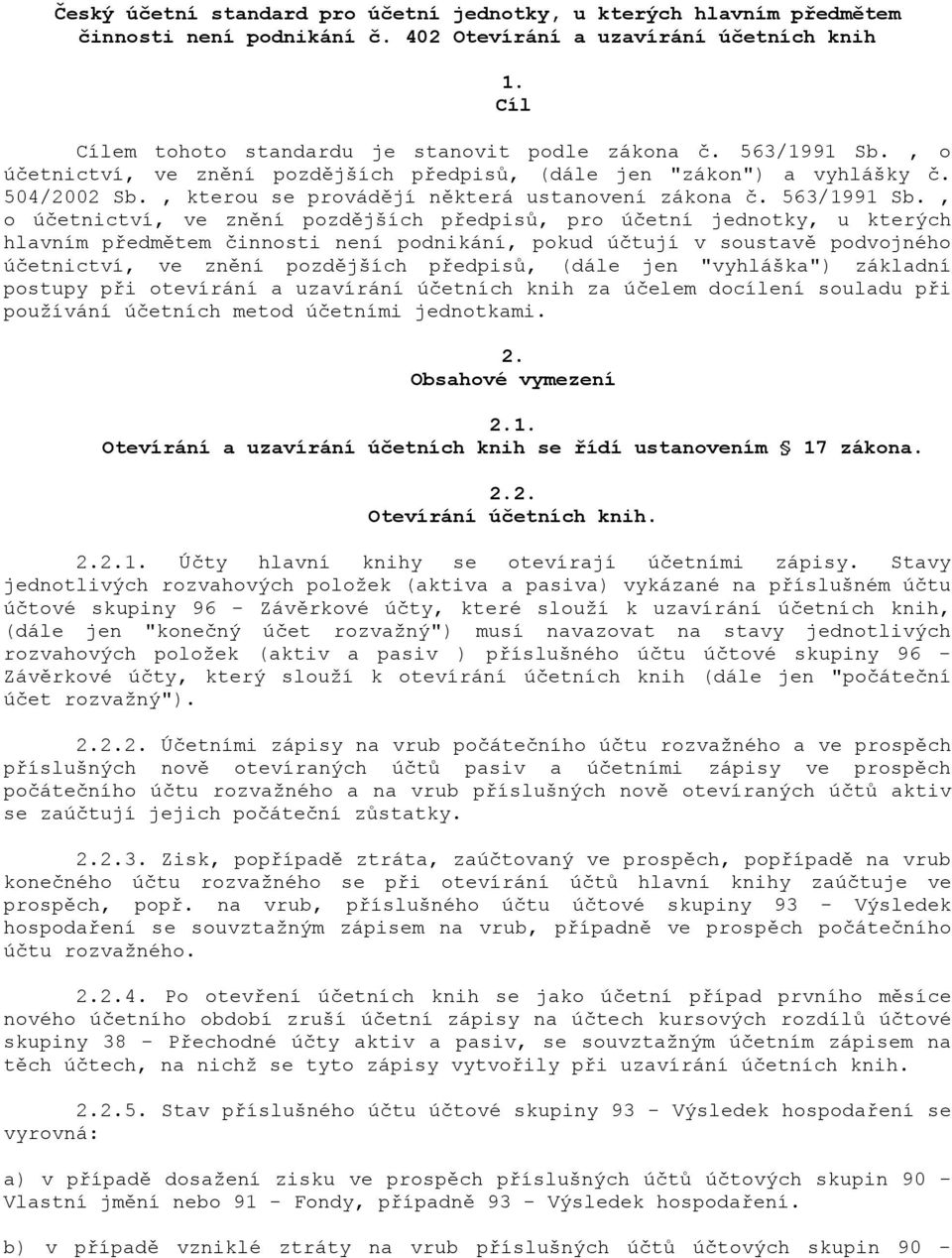 Český účetní standard pro účetní jednotky, u kterých hlavním předmětem činnosti není podnikání č. 402 Otevírání a uzavírání účetních knih

1.
Cíl

Cílem tohoto standardu je stanovit podle zákona č. 563/1991 Sb. , o účetnictví, ve znění pozdějších předpisů, (dále jen "zákon") a vyhlášky č. 504/2002 Sb. , kterou se provádějí některá ustanovení zákona č. 563/1991 Sb. , o účetnictví, ve znění pozdějších předpisů, pro účetní jednotky, u kterých hlavním předmětem činnosti není podnikání, pokud účtují v soustavě podvojného účetnictví, ve znění pozdějších předpisů, (dále jen "vyhláška") základní postupy při otevírání a uzavírání účetních knih za účelem docílení souladu při používání účetních metod účetními jednotkami.

2.
Obsahové vymezení

2.1.
Otevírání a uzavírání účetních knih se řídí ustanovením § 17 zákona.

2.2.
Otevírání účetních knih.

2.2.1. Účty hlavní knihy se otevírají účetními zápisy. Stavy jednotlivých rozvahových položek (aktiva a pasiva) vykázané na příslušném účtu účtové skupiny 96 - Závěrkové účty, které slouží k uzavírání účetních knih, (dále jen "konečný účet rozvažný") musí navazovat na stavy jednotlivých rozvahových položek (aktiv a pasiv ) příslušného účtu účtové skupiny 96 - Závěrkové účty, který slouží k otevírání účetních knih (dále jen "počáteční účet rozvažný").

2.2.2. Účetními zápisy na vrub počátečního účtu rozvažného a ve prospěch příslušných nově otevíraných účtů pasiv a účetními zápisy ve prospěch počátečního účtu rozvažného a na vrub příslušných nově otevíraných účtů aktiv se zaúčtují jejich počáteční zůstatky.

2.2.3. Zisk, popřípadě ztráta, zaúčtovaný ve prospěch, popřípadě na vrub konečného účtu rozvažného se při otevírání účtů hlavní knihy zaúčtuje ve prospěch, popř. na vrub, příslušného účtu účtové skupiny 93 - Výsledek hospodaření se souvztažným zápisem na vrub, případně ve prospěch počátečního účtu rozvažného.

2.2.4. Po otevření účetních knih se jako účetní případ prvního měsíce nového účetního období zruší účetní zápisy na účtech kursových rozdílů účtové skupiny 38 - Přechodné účty aktiv a pasiv, se souvztažným účetním zápisem na těch účtech, na nichž se tyto zápisy vytvořily při uzavírání účetních knih.

2.2.5. Stav příslušného účtu účtové skupiny 93 - Výsledek hospodaření se vyrovná:

a) v případě dosažení zisku ve prospěch příslušných účtů účtových skupin 90 - Vlastní jmění nebo 91 - Fondy, případně 93 - Výsledek hospodaření.

b) v případě vzniklé ztráty na vrub příslušných účtů účtových skupin 90 -